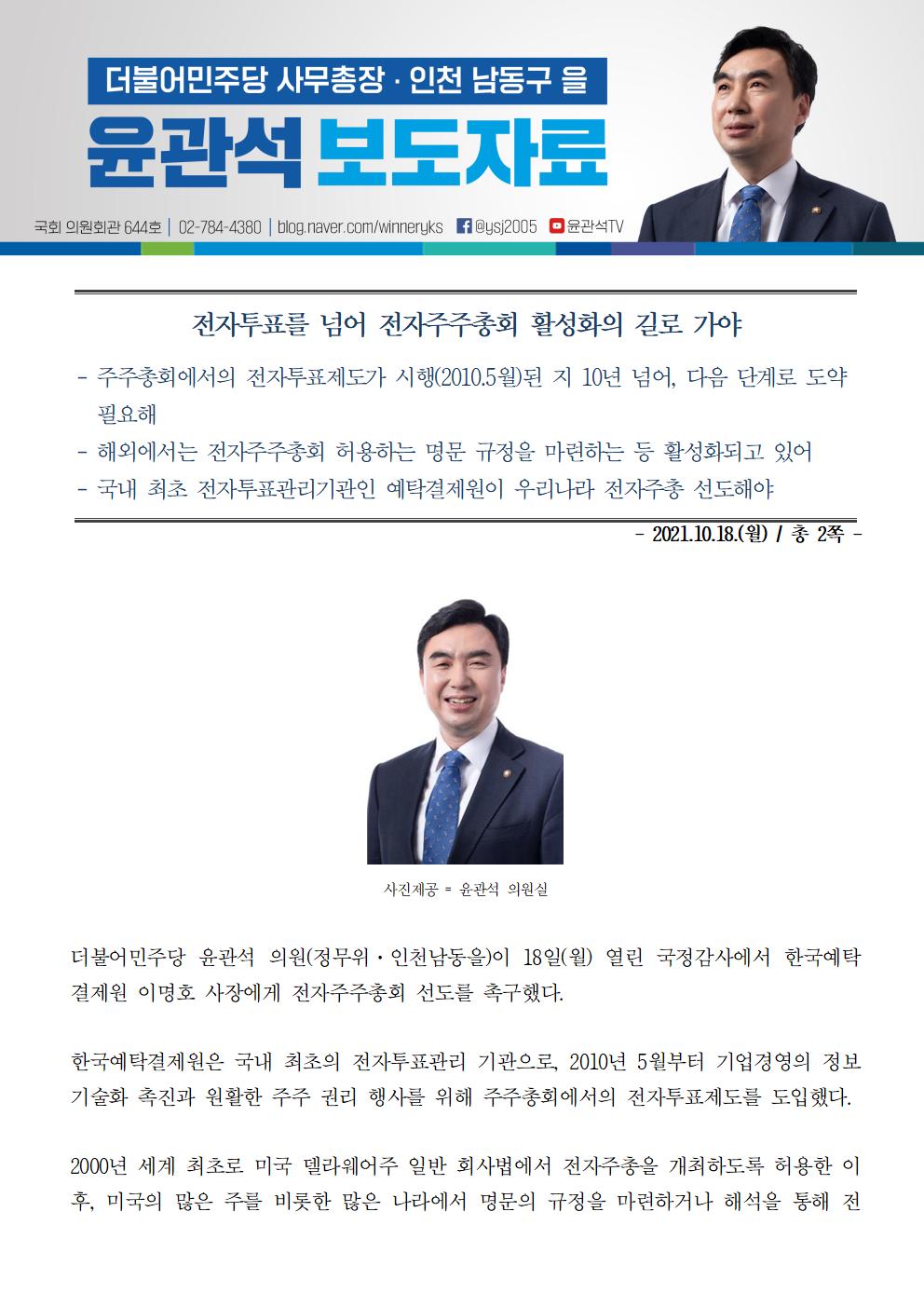 더불어민주당 사무총장 · 인천 남동구 을

윤관석 보도자료

국회 의원회관 644호 | 02-784-4380 | blog.naver.com/winneryks @ysj2005 윤관석TV

전자투표를 넘어 전자주주총회 활성화의 길로 가야

- 주주총회에서의 전자투표제도가 시행(2010.5월)된 지 10년 넘어, 다음 단계로 도약 필요해
- 해외에서는 전자주주총회 허용하는 명문 규정을 마련하는 등 활성화되고 있어
- 국내 최초 전자투표관리기관인 예탁결제원이 우리나라 전자주총 선도해야

- 2021.10.18.(월) / 총 2쪽 -

사진제공 = 윤관석 의원실

더불어민주당 윤관석 의원(정무위·인천남동을)이 18일(월) 열린 국정감사에서 한국예탁결제원 이명호 사장에게 전자주주총회 선도를 촉구했다.

한국예탁결제원은 국내 최초의 전자투표관리 기관으로, 2010년 5월부터 기업경영의 정보기술화 촉진과 원활한 주주 권리 행사를 위해 주주총회에서의 전자투표제도를 도입했다.

2000년 세계 최초로 미국 델라웨어주 일반 회사법에서 전자주총을 개최하도록 허용한 이후, 미국의 많은 주를 비롯한 많은 나라에서 명문의 규정을 마련하거나 해석을 통해 전